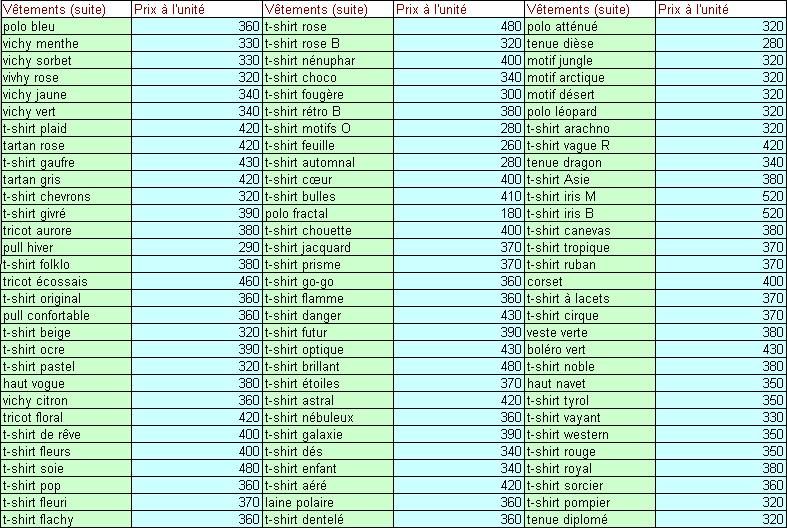 | Vêtements (suite) | Prix à l'unité | Vêtements (suite) | Prix à l'unité | Vêtements (suite) | Prix à l'unité |
|---|---|---|---|---|---|
| polo bleu | 360 | t-shirt rose | 480 | polo atténué | 320 |
| vichy menthe | 330 | t-shirt rose B | 320 | tenue dièse | 280 |
| vichy sorbet | 330 | t-shirt nénuphar | 400 | motif jungle | 320 |
| vivhy rose | 320 | t-shirt choco | 340 | motif arctique | 320 |
| vichy jaune | 340 | t-shirt fougère | 300 | motif désert | 320 |
| vichy vert | 340 | t-shirt rétro B | 380 | polo léopard | 320 |
| t-shirt plaid | 420 | t-shirt motifs O | 280 | t-shirt arachno | 320 |
| tartan rose | 420 | t-shirt feuille | 260 | t-shirt vague R | 420 |
| t-shirt gaufre | 430 | t-shirt automnal | 280 | tenue dragon | 340 |
| tartan gris | 420 | t-shirt cœur | 400 | t-shirt Asie | 380 |
| t-shirt chevrons | 320 | t-shirt bulles | 410 | t-shirt iris M | 520 |
| t-shirt givré | 390 | polo fractal | 180 | t-shirt iris B | 520 |
| tricot aurore | 380 | t-shirt chouette | 400 | t-shirt canevas | 380 |
| pull hiver | 290 | t-shirt jacquard | 370 | t-shirt tropique | 370 |
| t-shirt folklo | 380 | t-shirt prisme | 370 | t-shirt ruban | 370 |
| tricot écossais | 460 | t-shirt go-go | 360 | corset | 400 |
| t-shirt original | 360 | t-shirt flamme | 360 | t-shirt à lacets | 370 |
| pull confortable | 360 | t-shirt danger | 430 | t-shirt cirque | 370 |
| t-shirt beige | 320 | t-shirt futur | 390 | veste verte | 380 |
| t-shirt ocre | 390 | t-shirt optique | 430 | boléro vert | 430 |
| t-shirt pastel | 320 | t-shirt brillant | 480 | t-shirt noble | 380 |
| haut vogue | 380 | t-shirt étoiles | 370 | haut navet | 350 |
| vichy citron | 360 | t-shirt astral | 420 | t-shirt tyrol | 350 |
| tricot floral | 420 | t-shirt nébuleux | 360 | t-shirt vayant | 330 |
| t-shirt de rêve | 400 | t-shirt galaxie | 390 | t-shirt western | 350 |
| t-shirt fleurs | 400 | t-shirt dés | 340 | t-shirt rouge | 350 |
| t-shirt soie | 480 | t-shirt enfant | 340 | t-shirt royal | 380 |
| t-shirt pop | 360 | t-shirt aéré | 420 | t-shirt sorcier | 360 |
| t-shirt fleuri | 370 | laine polaire | 360 | t-shirt pompier | 320 |
| t-shirt flachy | 360 | t-shirt dentelé | 360 | tenue diplomé | 320 |